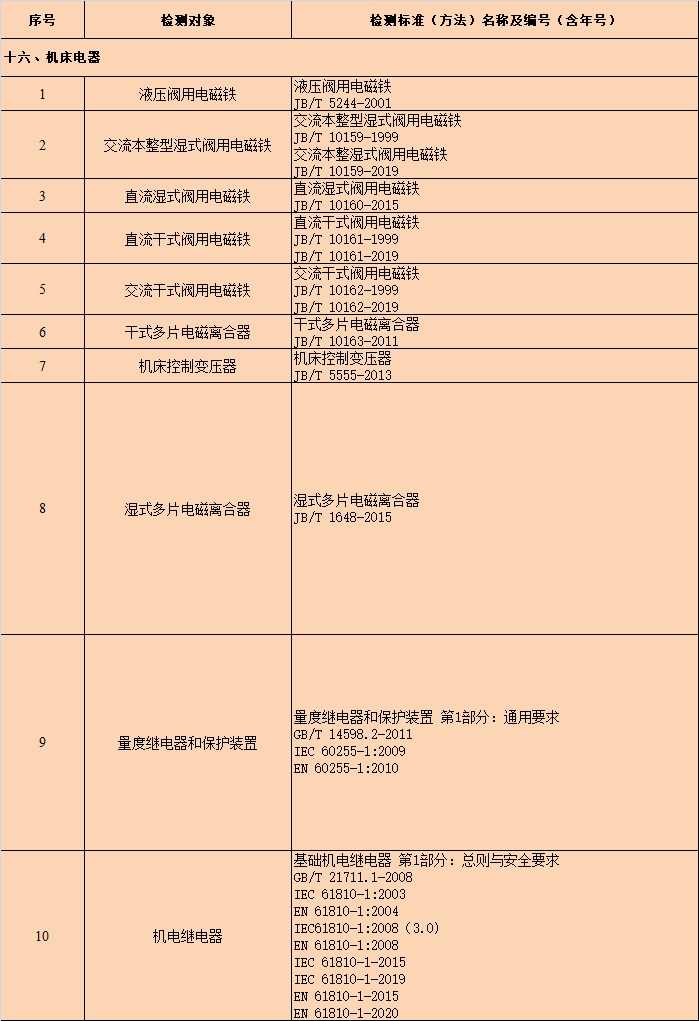 | 序号 | 检测对象 | 检测标准（方法）名称及编号（含年号） |
|---|---|---|
| 十六、机床电器 | | |
| 1 | 液压阀用电磁铁 | 液压阀用电磁铁 JB/T 5244-2001 |
| 2 | 交流本整型湿式阀用电磁铁 | 交流本整型湿式阀用电磁铁 JB/T 10159-1999 交流本整型湿式阀用电磁铁 JB/T 10159-2019 |
| 3 | 直流湿式阀用电磁铁 | 直流湿式阀用电磁铁 JB/T 10160-2015 |
| 4 | 直流干式阀用电磁铁 | 直流干式阀用电磁铁 JB/T 10161-1999 JB/T 10161-2019 |
| 5 | 交流干式阀用电磁铁 | 交流干式阀用电磁铁 JB/T 10162-1999 JB/T 10162-2019 |
| 6 | 干式多片电磁离合器 | 干式多片电磁离合器 JB/T 10163-2011 |
| 7 | 机床控制变压器 | 机床控制变压器 JB/T 5555-2013 |
| 8 | 湿式多片电磁离合器 | 湿式多片电磁离合器 JB/T 1648-2015 |
| 9 | 量度继电器和保护装置 | 量度继电器和保护装置 第1部分：通用要求 GB/T 14598.2-2011 IEC 60255-1:2009 EN 60255-1:2010 |
| 10 | 机电继电器 | 基础机电继电器 第1部分：总则与安全要求 GB/T 21711.1-2008 IEC 61810-1:2003 EN 61810-1:2004 IEC61810-1:2008（3.0） EN 61810-1:2008 IEC 61810-1-2015 IEC 61810-1-2019 EN 61810-1-2015 EN 61810-1-2020 |